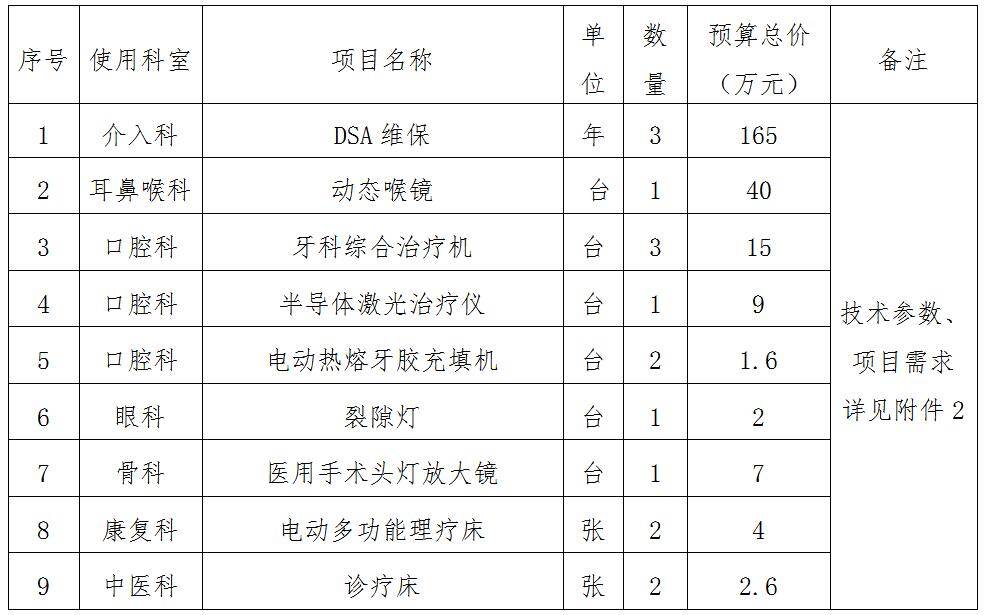 | 序号 | 使用科室 | 项目名称 | 单位 | 数量 | 预算总价（万元） | 备注 |
|---|---|---|---|---|---|---|
| 1 | 介入科 | DSA 维保 | 年 | 3 | 165 | 技术参数、项目需求详见附件 2 |
| 2 | 耳鼻喉科 | 动态喉镜 | 台 | 1 | 40 | |
| 3 | 口腔科 | 牙科综合治疗机 | 台 | 3 | 15 | |
| 4 | 口腔科 | 半导体激光治疗仪 | 台 | 1 | 9 | |
| 5 | 口腔科 | 电动热熔牙胶充填机 | 台 | 2 | 1.6 | |
| 6 | 眼科 | 裂隙灯 | 台 | 1 | 2 | |
| 7 | 骨科 | 医用手术头灯放大镜 | 台 | 1 | 7 | |
| 8 | 康复科 | 电动多功能理疗床 | 张 | 2 | 4 | |
| 9 | 中医科 | 诊疗床 | 张 | 2 | 2.6 | |